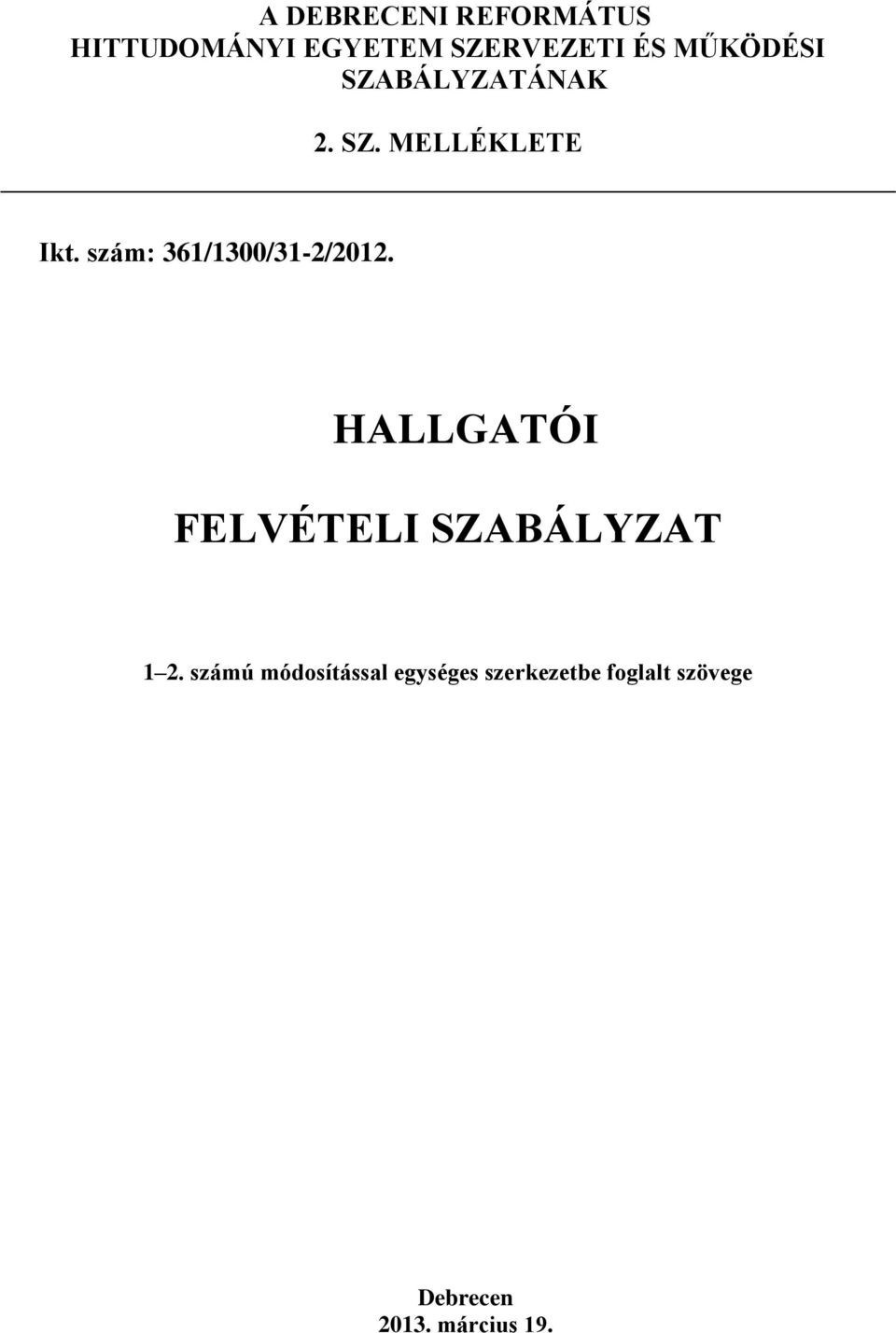 A DEBRECENI REFORMÁTUS HITTUDOMÁNYI EGYETEM SZERVEZETI ÉS MŰKÖDÉSI SZABÁLYZATÁNAK

2. SZ. MELLÉKLETE

Ikt. szám: 361/1300/31-2/2012.

HALLGATÓI

FELVÉTELI SZABÁLYZAT

1–2. számú módosítással egységes szerkezetbe foglalt szövege

Debrecen
2013. március 19.